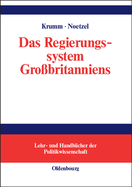 Krumm · Noetzel

Das Regierungssystem Großbritanniens

Lehr- und Handbücher der Politikwissenschaft

Oldenbourg